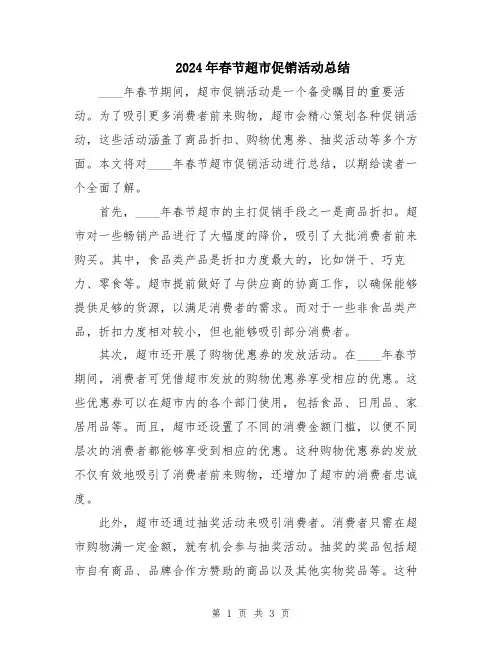 2024年春节超市促销活动总结

____年春节期间，超市促销活动是一个备受瞩目的重要活动。为了吸引更多消费者前来购物，超市会精心策划各种促销活动，这些活动涵盖了商品折扣、购物优惠券、抽奖活动等多个方面。本文将对____年春节超市促销活动进行总结，以期给读者一个全面了解。

首先，____年春节超市的主打促销手段之一是商品折扣。超市对一些畅销产品进行了大幅度的降价，吸引了大批消费者前来购买。其中，食品类产品是折扣力度最大的，比如饼干、巧克力、零食等。超市提前做好了与供应商的协商工作，以确保能够提供足够的货源，以满足消费者的需求。而对于一些非食品类产品，折扣力度相对较小，但也能够吸引部分消费者。

其次，超市还开展了购物优惠券的发放活动。在____年春节期间，消费者可凭借超市发放的购物优惠券享受相应的优惠。这些优惠券可以在超市内的各个部门使用，包括食品、日用品、家居用品等。而且，超市还设置了不同的消费金额门槛，以便不同层次的消费者都能够享受到相应的优惠。这种购物优惠券的发放不仅有效地吸引了消费者前来购物，还增加了超市的消费者忠诚度。

此外，超市还通过抽奖活动来吸引消费者。消费者只需在超市购物满一定金额，就有机会参与抽奖活动。抽奖的奖品包括超市自有商品、品牌合作方赞助的商品以及其他实物奖品等。这种

第 1 页 共 3 页